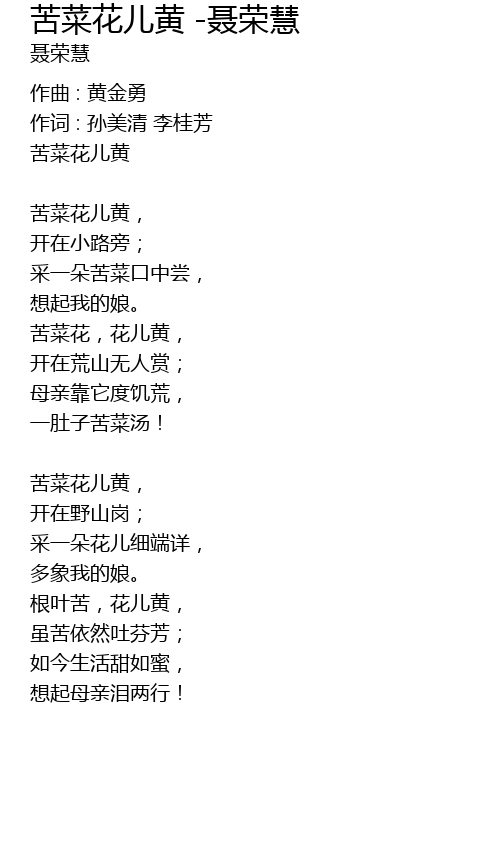 苦菜花儿黄 -聂荣慧
聂荣慧

作曲 : 黄金勇
作词 : 孙美清 李桂芳
苦菜花儿黄

苦菜花儿黄，
开在小路旁；
采一朵苦菜口中尝，
想起我的娘。
苦菜花，花儿黄，
开在荒山无人赏；
母亲靠它度饥荒，
一肚子苦菜汤！

苦菜花儿黄，
开在野山岗；
采一朵花儿细端详，
多象我的娘。
根叶苦，花儿黄，
虽苦依然吐芬芳；
如今生活甜如蜜，
想起母亲泪两行！